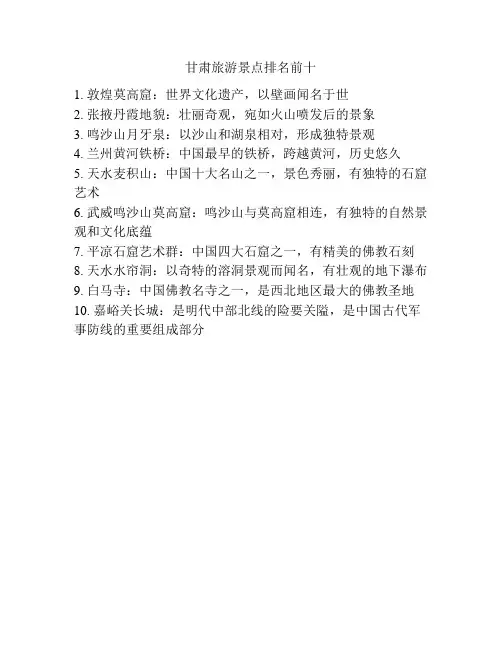 甘肃旅游景点排名前十

1. 敦煌莫高窟：世界文化遗产，以壁画闻名于世
2. 张掖丹霞地貌：壮丽奇观，宛如火山喷发后的景象
3. 鸣沙山月牙泉：以沙山和湖泉相对，形成独特景观
4. 兰州黄河铁桥：中国最早的铁桥，跨越黄河，历史悠久
5. 天水麦积山：中国十大名山之一，景色秀丽，有独特的石窟艺术
6. 武威鸣沙山莫高窟：鸣沙山与莫高窟相连，有独特的自然景观和文化底蕴
7. 平凉石窟艺术群：中国四大石窟之一，有精美的佛教石刻
8. 天水水帘洞：以奇特的溶洞景观而闻名，有壮观的地下瀑布
9. 白马寺：中国佛教名寺之一，是西北地区最大的佛教圣地
10. 嘉峪关长城：是明代中部北线的险要关隘，是中国古代军事防线的重要组成部分